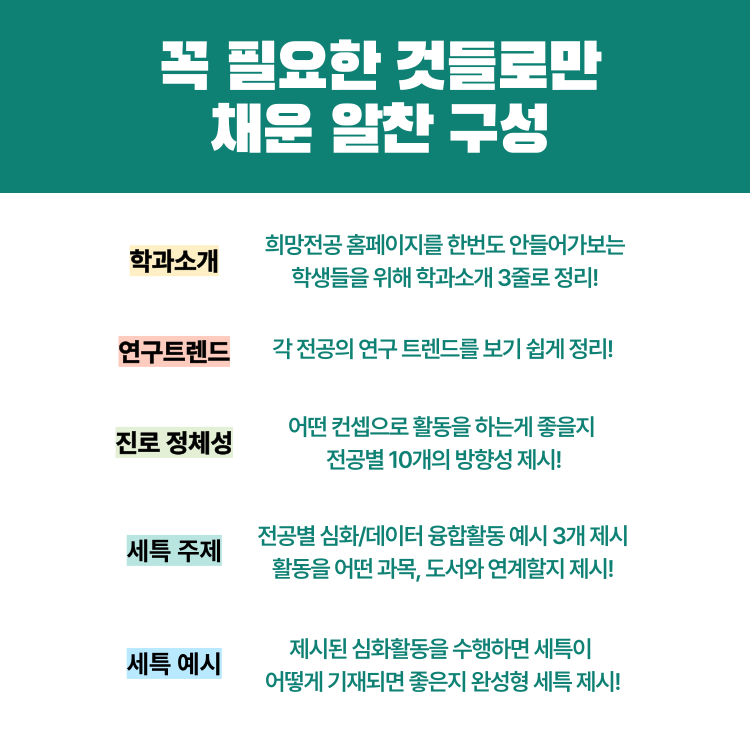 꼭 필요한 것들로만
채운 알찬 구성

학과소개

희망전공 홈페이지를 한번도 안들어가보는 학생들을 위해 학과소개 3줄로 정리!

연구트렌드

각 전공의 연구 트렌드를 보기 쉽게 정리!

진로 정체성

어떤 컨셉으로 활동을 하는게 좋을지 전공별 10개의 방향성 제시!

세특 주제

전공별 심화/데이터 융합활동 예시 3개 제시 활동을 어떤 과목, 도서와 연계할지 제시!

세특 예시

제시된 심화활동을 수행하면 세특이 어떻게 기재되면 좋은지 완성형 세특 제시!